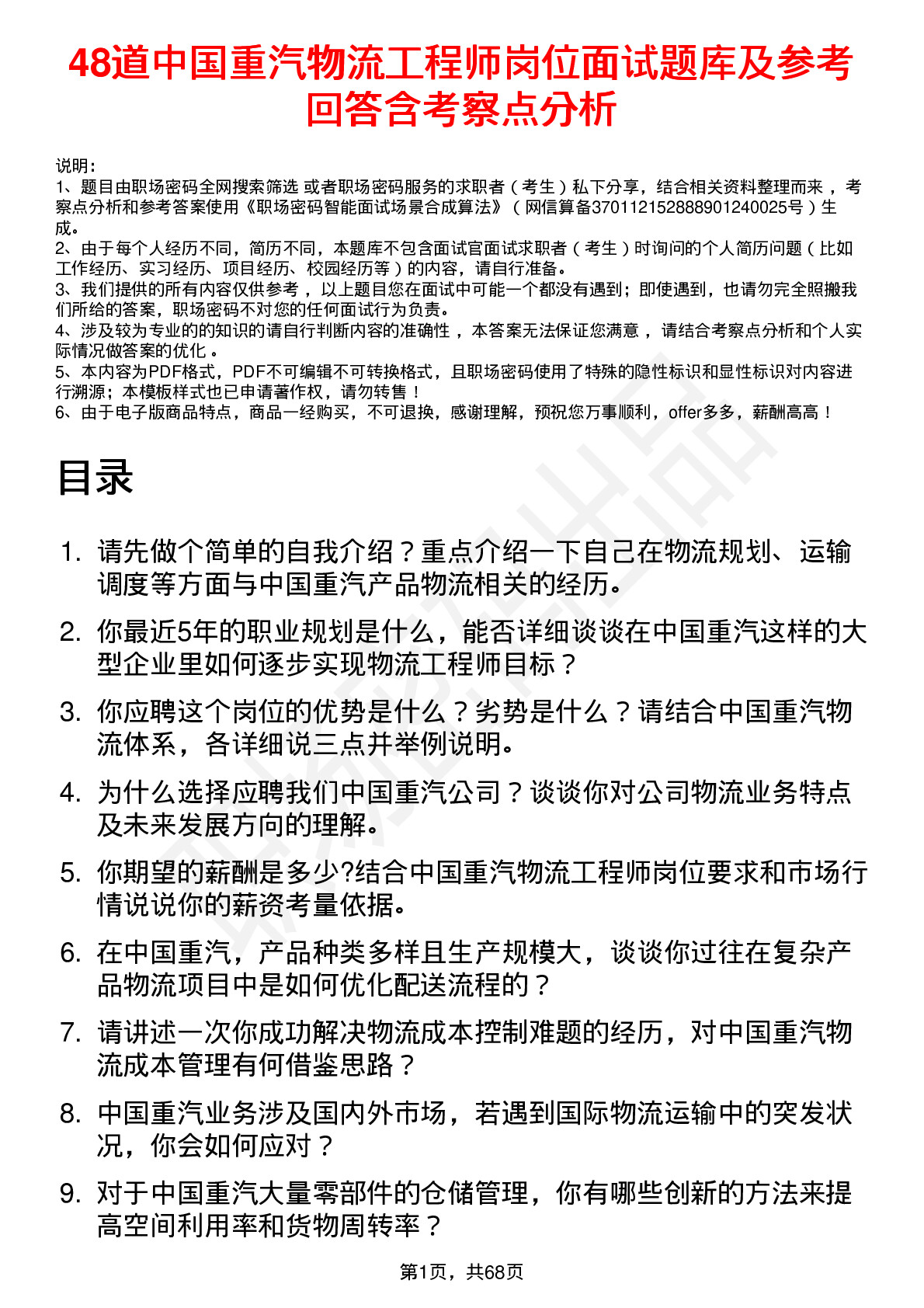 48道中国重汽物流工程师岗位面试题库及参考回答含考察点分析

说明：
1、题目由职场密码全网搜索筛选 或者职场密码服务的求职者（考生）私下分享，结合相关资料整理而来，考察点分析和参考答案使用《职场密码智能面试场景合成算法》（网信算备370112152888901240025号）生成。
2、由于每个人经历不同，简历不同，本题库不包含面试官面试求职者（考生）时询问的个人简历问题（比如工作经历、实习经历、项目经历、校园经历等）的内容，请自行准备。
3、我们提供的所有内容仅供参考，以上题目您在面试中可能一个都没有遇到；即使遇到，也请勿完全照搬我们所给的答案，职场密码不对您的任何面试行为负责。
4、涉及较为专业的的知识的请自行判断内容的准确性，本答案无法保证您满意，请结合考察点分析和个人实际情况做答案的优化。
5、本内容为PDF格式，PDF不可编辑不可转换格式，且职场密码使用了特殊的隐性标识和显性标识对内容进行溯源；本模板样式也已申请著作权，请勿转售！
6、由于电子版商品特点，商品一经购买，不可退换，感谢理解，预祝您万事顺利，offer多多，薪酬高高！

目录

1. 请先做个简单的自我介绍？重点介绍一下自己在物流规划、运输调度等方面与中国重汽产品物流相关的经历。
2. 你最近5年的职业规划是什么，能否详细谈谈在中国重汽这样的大型企业里如何逐步实现物流工程师目标？
3. 你应聘这个岗位的优势是什么？劣势是什么？请结合中国重汽物流体系，各详细说三点并举例说明。
4. 为什么选择应聘我们中国重汽公司？谈谈你对公司物流业务特点及未来发展方向的理解。
5. 你期望的薪酬是多少?结合中国重汽物流工程师岗位要求和市场行情说说你的薪资考量依据。
6. 在中国重汽，产品种类多样且生产规模大，谈谈你过往在复杂产品物流项目中是如何优化配送流程的？
7. 请讲述一次你成功解决物流成本控制难题的经历，对中国重汽物流成本管理有何借鉴思路？
8. 中国重汽业务涉及国内外市场，若遇到国际物流运输中的突发状况，你会如何应对？
9. 对于中国重汽大量零部件的仓储管理，你有哪些创新的方法来提高空间利用率和货物周转率？

第1页，共68页